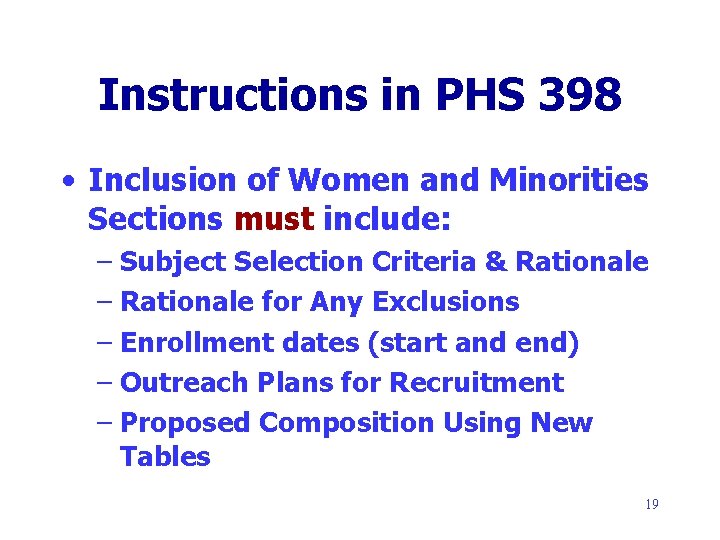 Instructions in PHS 398

• Inclusion of Women and Minorities Sections must include:
- Subject Selection Criteria & Rationale
- Rationale for Any Exclusions
- Enrollment dates (start and end)
- Outreach Plans for Recruitment
- Proposed Composition Using New Tables

19